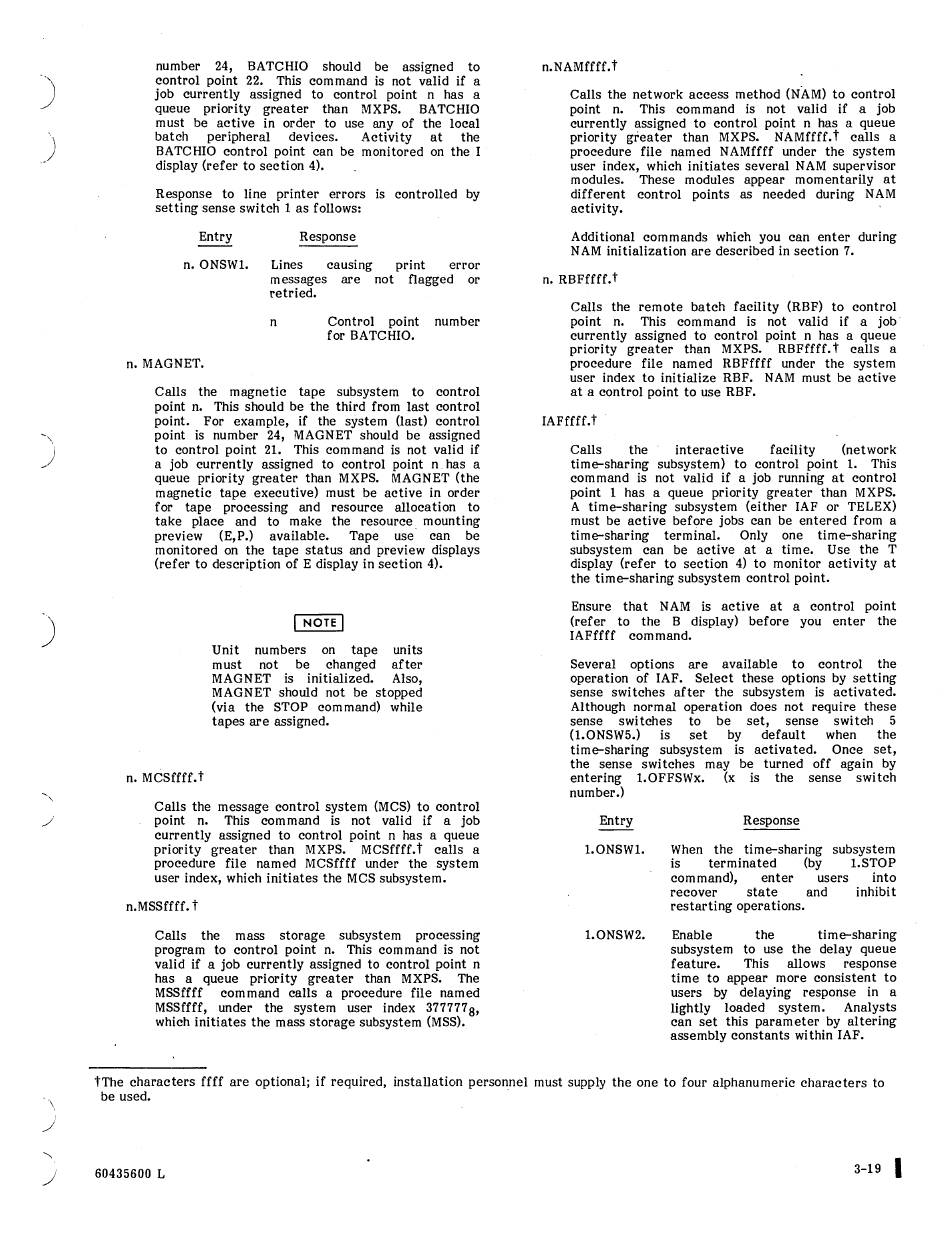 number 24, BATCHIO should be assigned to control point 22. This command is not valid if a job currently assigned to control point n has a queue priority greater than MXPS. BATCHIO must be active in order to use any of the local batch peripheral devices. Activity at the BATCHIO control point can be monitored on the I display (refer to section 4).

Response to line printer errors is controlled by setting sense switch 1 as follows:

| Entry | Response |
|---|---|
| n. ONSW1. | Lines causing print error messages are not flagged or retried. |
| | n Control point number for BATCHIO. |

n. MAGNET.

Calls the magnetic tape subsystem to control point n. This should be the third from last control point. For example, if the system (last) control point is number 24, MAGNET should be assigned to control point 21. This command is not valid if a job currently assigned to control point n has a queue priority greater than MXPS. MAGNET (the magnetic tape executive) must be active in order for tape processing and resource allocation to take place and to make the resource mounting preview (E,P.) available. Tape use can be monitored on the tape status and preview displays (refer to description of E display in section 4).

NOTE

Unit numbers on tape units must not be changed after MAGNET is initialized. Also, MAGNET should not be stopped (via the STOP command) while tapes are assigned.

n. MCSffff.†

Calls the message control system (MCS) to control point n. This command is not valid if a job currently assigned to control point n has a queue priority greater than MXPS. MCSffff.† calls a procedure file named MCSffff under the system user index, which initiates the MCS subsystem.

n.MSSffff.†

Calls the mass storage subsystem processing program to control point n. This command is not valid if a job currently assigned to control point n has a queue priority greater than MXPS. The MSSffff command calls a procedure file named MSSffff, under the system user index $377777_8$, which initiates the mass storage subsystem (MSS).

n.NAMffff.†

Calls the network access method (NAM) to control point n. This command is not valid if a job currently assigned to control point n has a queue priority greater than MXPS. NAMffff.† calls a procedure file named NAMffff under the system user index, which initiates several NAM supervisor modules. These modules appear momentarily at different control points as needed during NAM activity.

Additional commands which you can enter during NAM initialization are described in section 7.

n. RBFffff.†

Calls the remote batch facility (RBF) to control point n. This command is not valid if a job currently assigned to control point n has a queue priority greater than MXPS. RBFffff.† calls a procedure file named RBFffff under the system user index to initialize RBF. NAM must be active at a control point to use RBF.

IAFffff.†

Calls the interactive facility (network time-sharing subsystem) to control point 1. This command is not valid if a job running at control point 1 has a queue priority greater than MXPS. A time-sharing subsystem (either IAF or TELEX) must be active before jobs can be entered from a time-sharing terminal. Only one time-sharing subsystem can be active at a time. Use the T display (refer to section 4) to monitor activity at the time-sharing subsystem control point.

Ensure that NAM is active at a control point (refer to the B display) before you enter the IAFffff command.

Several options are available to control the operation of IAF. Select these options by setting sense switches after the subsystem is activated. Although normal operation does not require these sense switches to be set, sense switch 5 (1.ONSW5.) is set by default when the time-sharing subsystem is activated. Once set, the sense switches may be turned off again by entering 1.OFFSWx. (x is the sense switch number.)

| Entry | Response |
|---|---|
| 1.ONSW1. | When the time-sharing subsystem is terminated (by 1.STOP command), enter users into recover state and inhibit restarting operations. |
| 1.ONSW2. | Enable the time-sharing subsystem to use the delay queue feature. This allows response time to appear more consistent to users by delaying response in a lightly loaded system. Analysts can set this parameter by altering assembly constants within IAF. |

†The characters ffff are optional; if required, installation personnel must supply the one to four alphanumeric characters to be used.

60435600 L

3-19